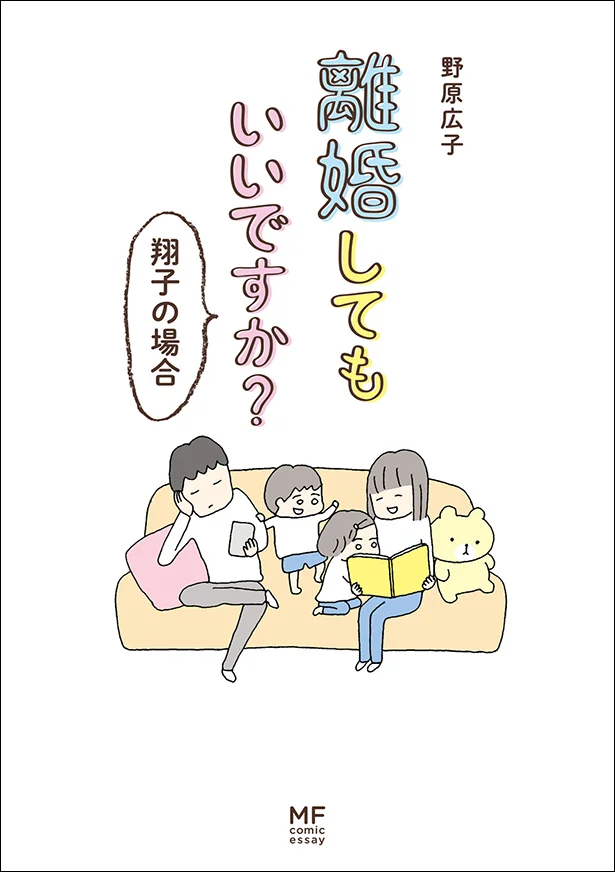 離婚しても
いいですか?

翔子の場合

野原広子

MF
comic
essay